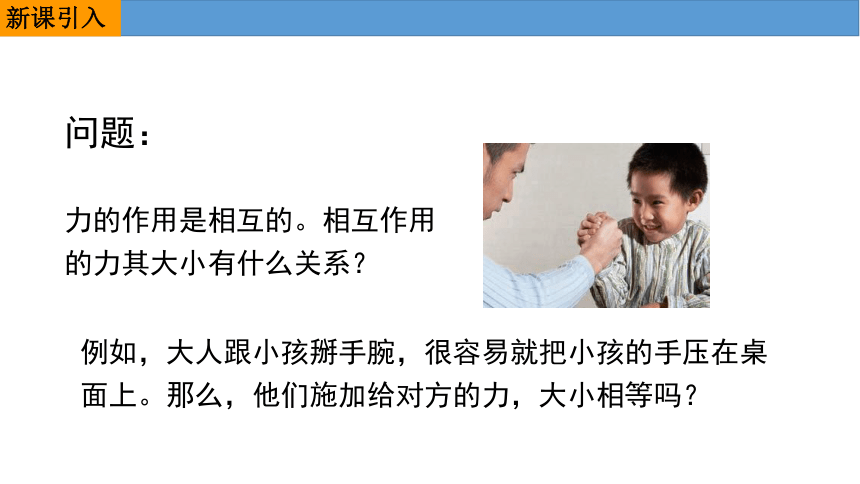 新课引入

问题：

力的作用是相互的。相互作用的力其大小有什么关系？

例如，大人跟小孩掰手腕，很容易就把小孩的手压在桌面上。那么，他们施加给对方的力，大小相等吗？